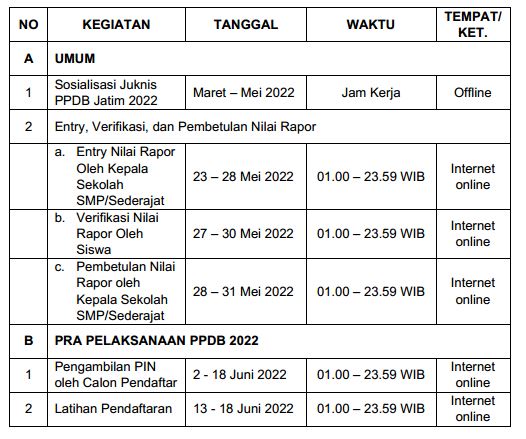 | NO | KEGIATAN | TANGGAL | WAKTU | TEMPAT/ KET. |
|---|---|---|---|---|
| A | UMUM | | | |
| 1 | Sosialisasi Juknis PPDB Jatim 2022 | Maret – Mei 2022 | Jam Kerja | Offline |
| 2 | Entry, Verifikasi, dan Pembetulan Nilai Rapor | | | |
| | a. Entry Nilai Rapor Oleh Kepala Sekolah SMP/Sederajat | 23 – 28 Mei 2022 | 01.00 – 23.59 WIB | Internet online |
| | b. Verifikasi Nilai Rapor Oleh Siswa | 27 – 30 Mei 2022 | 01.00 – 23.59 WIB | Internet online |
| | c. Pembetulan Nilai Rapor oleh Kepala Sekolah SMP/Sederajat | 28 – 31 Mei 2022 | 01.00 – 23.59 WIB | Internet online |
| B | PRA PELAKSANAAN PPDB 2022 | | | |
| 1 | Pengambilan PIN oleh Calon Pendaftar | 2 - 18 Juni 2022 | 01.00 – 23.59 WIB | Internet online |
| 2 | Latihan Pendaftaran | 13 - 18 Juni 2022 | 01.00 – 23.59 WIB | Internet online |